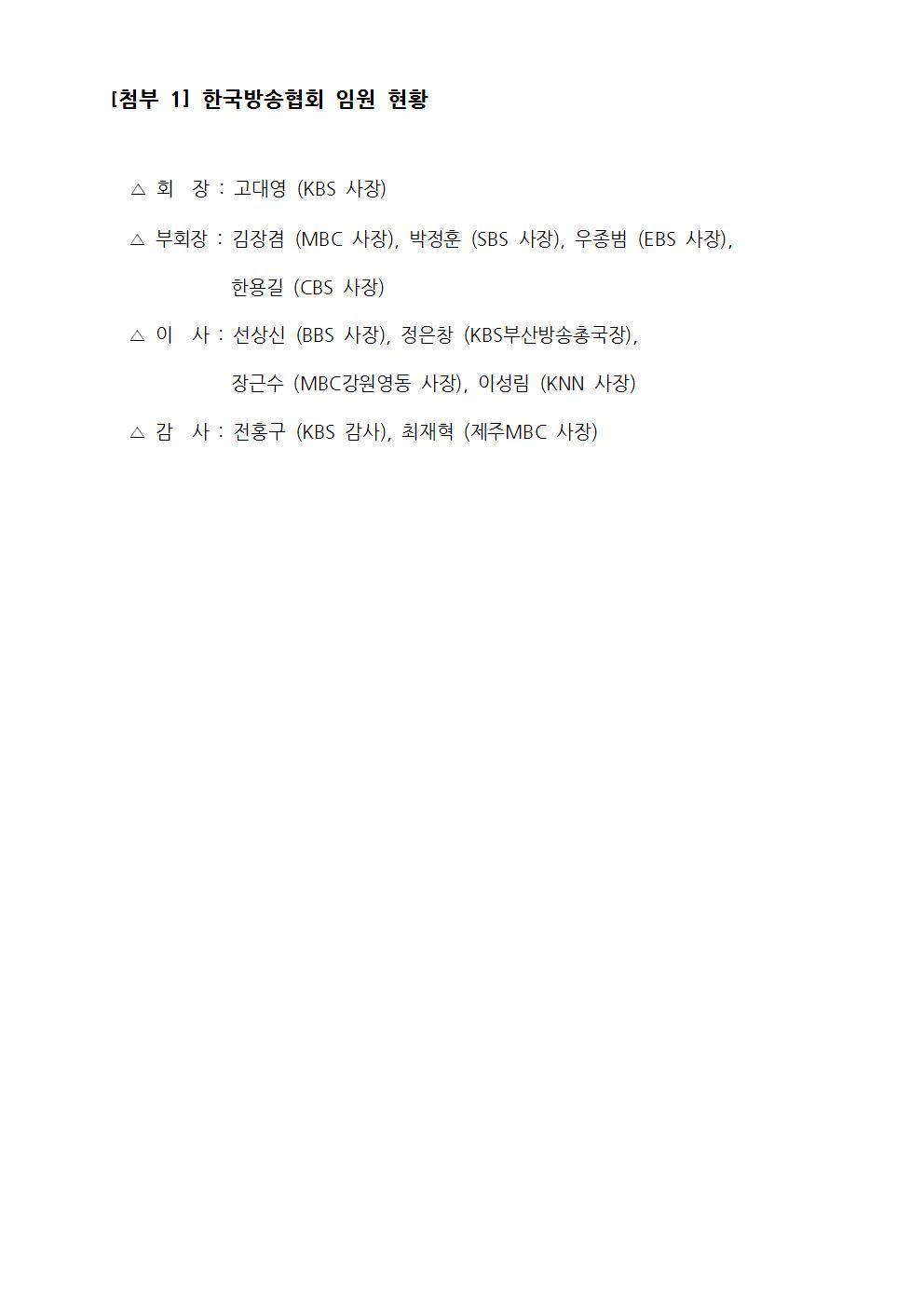 [첨부 1] 한국방송협회 임원 현황

△ 회 장 : 고대영 (KBS 사장)

△ 부회장 : 김장겸 (MBC 사장), 박정훈 (SBS 사장), 우종범 (EBS 사장), 한용길 (CBS 사장)

△ 이 사 : 선상신 (BBS 사장), 정은창 (KBS부산방송총국장), 장근수 (MBC강원영동 사장), 이성림 (KNN 사장)

△ 감 사 : 전홍구 (KBS 감사), 최재혁 (제주MBC 사장)